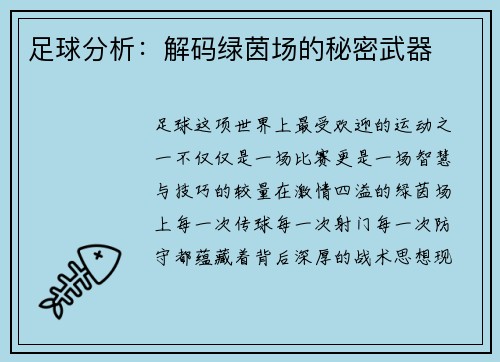 足球分析：解码绿茵场的秘密武器

足球这项世界上最受欢迎的运动之一不仅仅是一场比赛更是一场智慧与技巧的较量在激情四溢的绿茵场上每一次传球每一次射门每一次防守都蕴藏着背后深厚的战术思想现